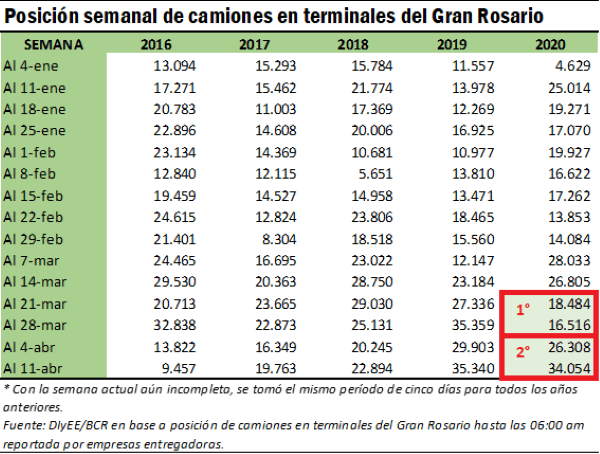 Posición semanal de camiones en terminales del Gran Rosario

| SEMANA | 2016 | 2017 | 2018 | 2019 | 2020 |
|---|---|---|---|---|---|
| Al 4-ene | 13.094 | 15.293 | 15.784 | 11.557 | 4.629 |
| Al 11-ene | 17.271 | 15.462 | 21.774 | 13.978 | 25.014 |
| Al 18-ene | 20.783 | 11.003 | 17.369 | 12.269 | 19.271 |
| Al 25-ene | 22.896 | 14.608 | 20.006 | 16.925 | 17.070 |
| Al 1-feb | 23.134 | 14.369 | 10.681 | 10.977 | 19.927 |
| Al 8-feb | 12.840 | 12.115 | 5.651 | 13.810 | 16.622 |
| Al 15-feb | 19.459 | 14.527 | 14.958 | 13.471 | 17.262 |
| Al 22-feb | 24.615 | 12.824 | 23.806 | 18.465 | 13.853 |
| Al 29-feb | 21.401 | 8.304 | 18.518 | 15.560 | 14.084 |
| Al 7-mar | 24.465 | 16.695 | 23.022 | 12.147 | 28.033 |
| Al 14-mar | 29.530 | 20.363 | 28.750 | 23.184 | 26.805 |
| Al 21-mar | 20.713 | 23.665 | 29.030 | 27.336 | 1° 18.484 |
| Al 28-mar | 32.838 | 22.873 | 25.131 | 35.359 | 16.516 |
| Al 4-abr | 13.822 | 16.349 | 20.245 | 29.903 | 2° 26.308 |
| Al 11-abr | 9.457 | 19.763 | 22.894 | 35.340 | 34.054 |

* Con la semana actual aún incompleta, se tomó el mismo período de cinco días para todos los años anteriores.
Fuente: DIyEE/BCR en base a posición de camiones en terminales del Gran Rosario hasta las 06:00 am reportada por empresas entregadoras.